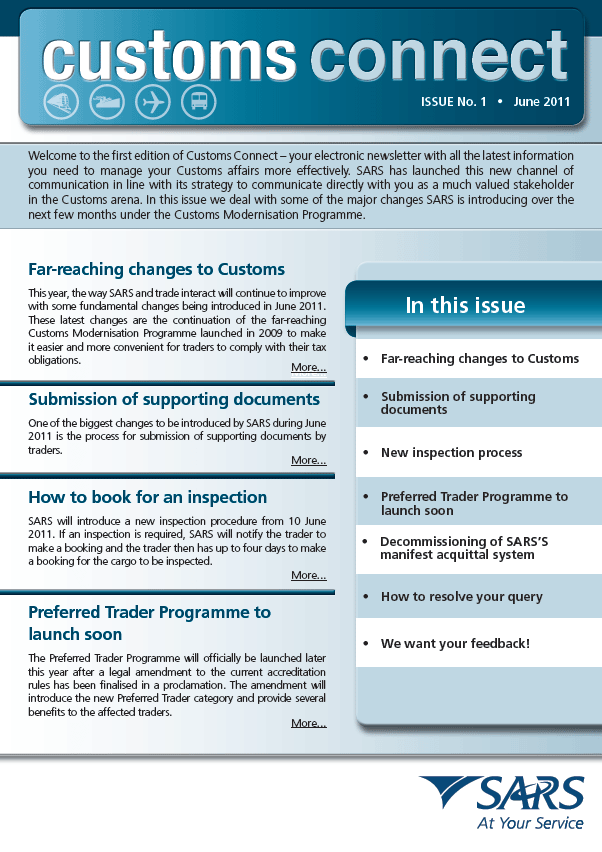 customs connect

ISSUE No. 1 • June 2011

Welcome to the first edition of Customs Connect – your electronic newsletter with all the latest information you need to manage your Customs affairs more effectively. SARS has launched this new channel of communication in line with its strategy to communicate directly with you as a much valued stakeholder in the Customs arena. In this issue we deal with some of the major changes SARS is introducing over the next few months under the Customs Modernisation Programme.

Far-reaching changes to Customs

This year, the way SARS and trade interact will continue to improve with some fundamental changes being introduced in June 2011. These latest changes are the continuation of the far-reaching Customs Modernisation Programme launched in 2009 to make it easier and more convenient for traders to comply with their tax obligations.

More...

Submission of supporting documents

One of the biggest changes to be introduced by SARS during June 2011 is the process for submission of supporting documents by traders.

More...

How to book for an inspection

SARS will introduce a new inspection procedure from 10 June 2011. If an inspection is required, SARS will notify the trader to make a booking and the trader then has up to four days to make a booking for the cargo to be inspected.

More...

Preferred Trader Programme to launch soon

The Preferred Trader Programme will officially be launched later this year after a legal amendment to the current accreditation rules has been finalised in a proclamation. The amendment will introduce the new Preferred Trader category and provide several benefits to the affected traders.

More...

In this issue

• Far-reaching changes to Customs
• Submission of supporting documents
• New inspection process
• Preferred Trader Programme to launch soon
• Decommissioning of SARS'S manifest acquittal system
• How to resolve your query
• We want your feedback!

SARS
At Your Service